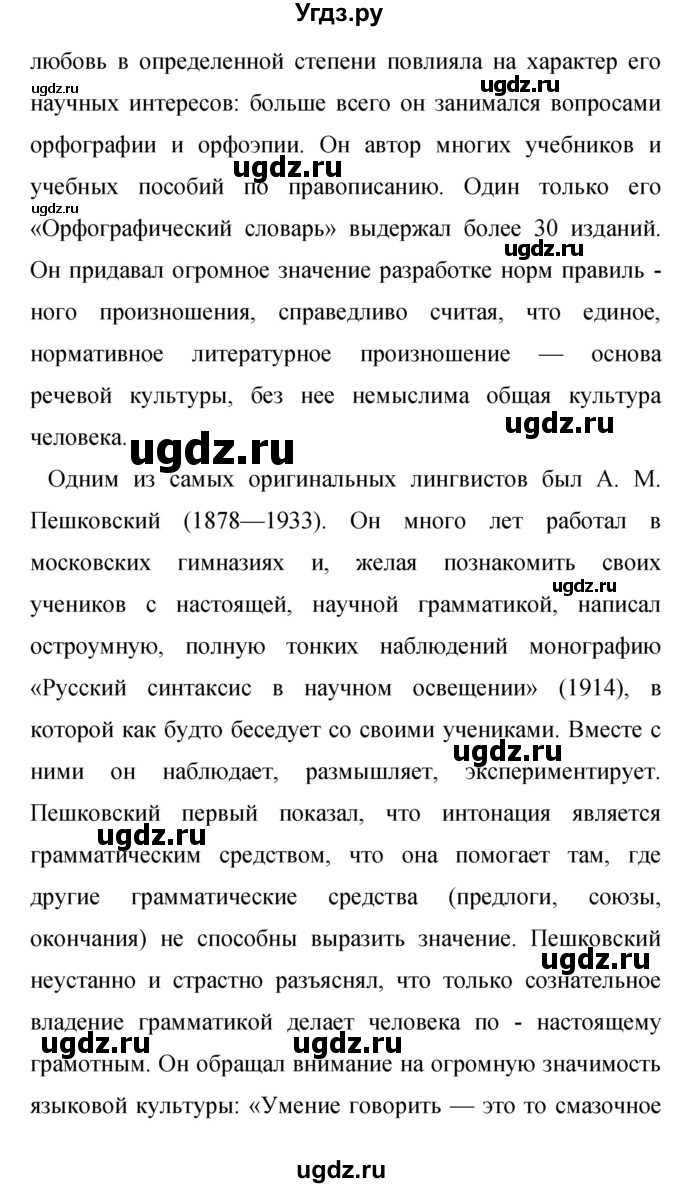 Угдз.ру

любовь в определенной степени повлияла на характер его научных интересов: больше всего он занимался вопросами орфографии и орфоэпии. Он автор многих учебников и учебных пособий по правописанию. Один только его «Орфографический словарь» выдержал более 30 изданий. Он придавал огромное значение разработке норм правиль - ного произношения, справедливо считая, что единое, нормативное литературное произношение — основа речевой культуры, без нее немыслима общая культура человека.

Одним из самых оригинальных лингвистов был А. М. Пешковский (1878—1933). Он много лет работал в московских гимназиях и, желая познакомить своих учеников с настоящей, научной грамматикой, написал остроумную, полную тонких наблюдений монографию «Русский синтаксис в научном освещении» (1914), в которой как будто беседует со своими учениками. Вместе с ними он наблюдает, размышляет, экспериментирует. Пешковский первый показал, что интонация является грамматическим средством, что она помогает там, где другие грамматические средства (предлоги, союзы, окончания) не способны выразить значение. Пешковский неустанно и страстно разъяснял, что только сознательное владение грамматикой делает человека по - настоящему грамотным. Он обращал внимание на огромную значимость языковой культуры: «Умение говорить — это то смазочное

ugdz.ru